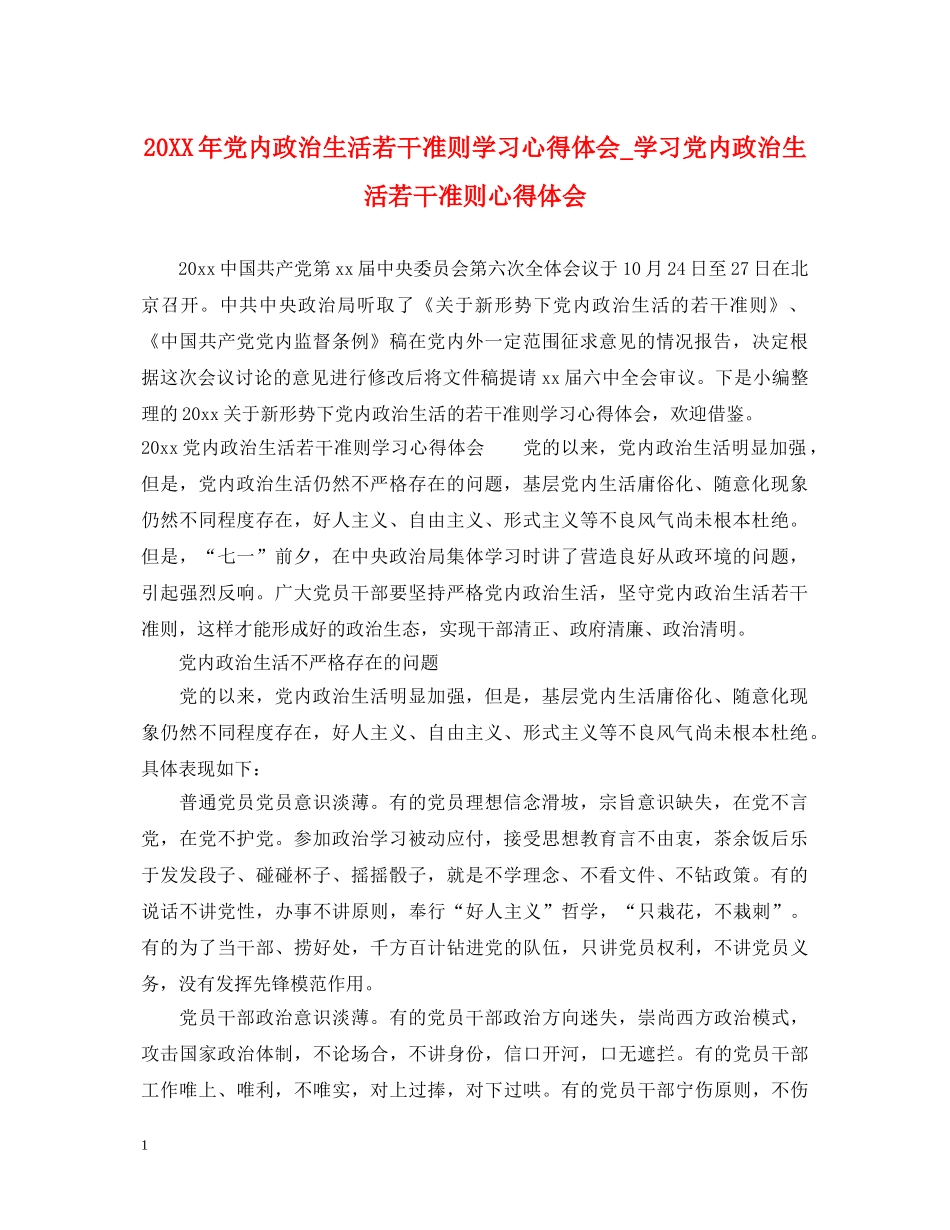 20XX年党内政治生活若干准则学习心得体会_学习党内政治生活若干准则心得体会

20xx中国共产党第xx届中央委员会第六次全体会议于10月24日至27日在北京召开。中共中央政治局听取了《关于新形势下党内政治生活的若干准则》、《中国共产党党内监督条例》稿在党内外一定范围征求意见的情况报告，决定根据这次会议讨论的意见进行修改后将文件稿提请xx届六中全会审议。下是小编整理的20xx关于新形势下党内政治生活的若干准则学习心得体会，欢迎借鉴。

20xx党内政治生活若干准则学习心得体会　　党的以来，党内政治生活明显加强，但是，党内政治生活仍然不严格存在的问题，基层党内生活庸俗化、随意化现象仍然不同程度存在，好人主义、自由主义、形式主义等不良风气尚未根本杜绝。但是，“七一”前夕，在中央政治局集体学习时讲了营造良好从政环境的问题，引起强烈反响。广大党员干部要坚持严格党内政治生活，坚守党内政治生活若干准则，这样才能形成好的政治生态，实现干部清正、政府清廉、政治清明。

党内政治生活不严格存在的问题

党的以来，党内政治生活明显加强，但是，基层党内生活庸俗化、随意化现象仍然不同程度存在，好人主义、自由主义、形式主义等不良风气尚未根本杜绝。具体表现如下：

普通党员党员意识淡薄。有的党员理想信念滑坡，宗旨意识缺失，在党不言党，在党不护党。参加政治学习被动应付，接受思想教育言不由衷，茶余饭后乐于发发段子、碰碰杯子、摇摇骰子，就是不学理念、不看文件、不钻政策。有的说话不讲党性，办事不讲原则，奉行“好人主义”哲学，“只栽花，不栽刺”。有的为了当干部、捞好处，千方百计钻进党的队伍，只讲党员权利，不讲党员义务，没有发挥先锋模范作用。

党员干部政治意识淡薄。有的党员干部政治方向迷失，崇尚西方政治模式，攻击国家政治体制，不论场合，不讲身份，信口开河，口无遮拦。有的党员干部工作唯上、唯利，不唯实，对上过捧，对下过哄。有的党员干部宁伤原则，不伤

1